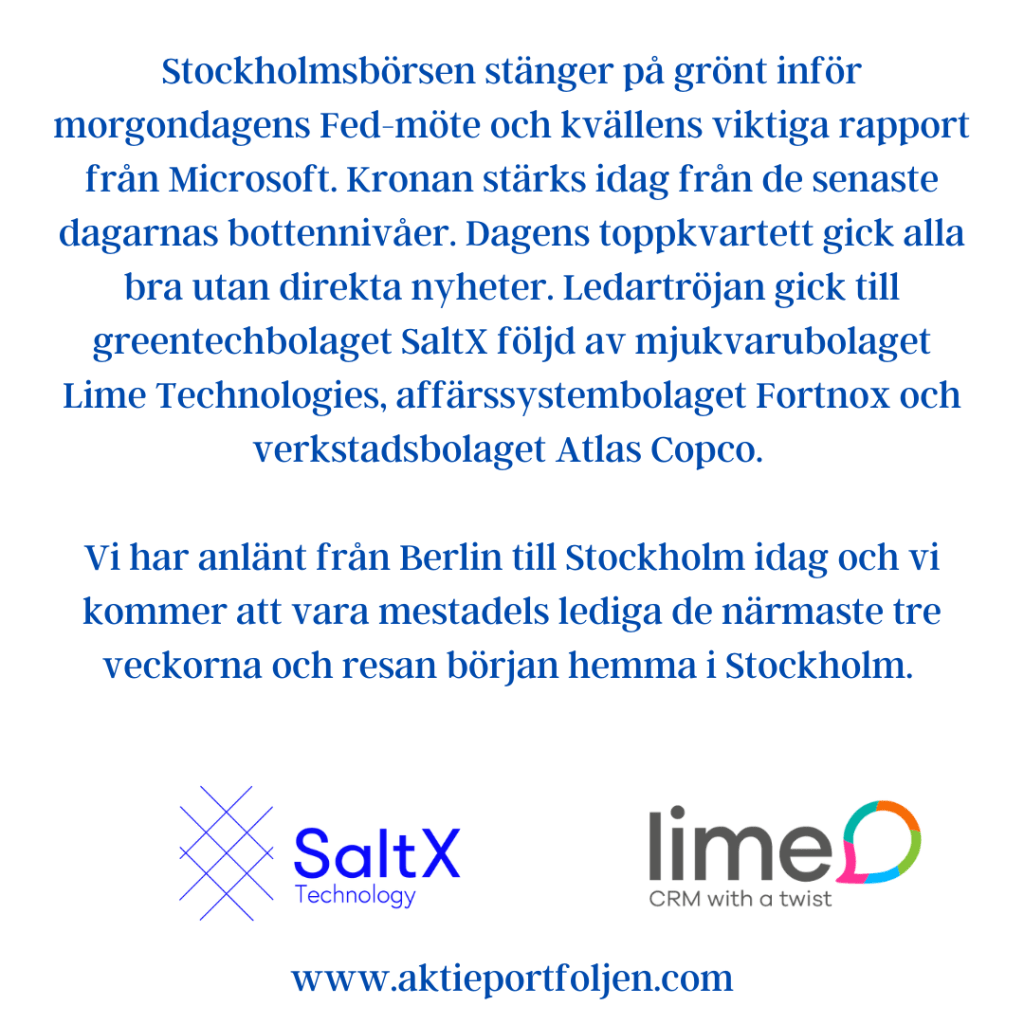 Stockholmsbörsen stänger på grönt inför morgondagens Fed-möte och kvällens viktiga rapport från Microsoft. Kronan stärks idag från de senaste dagarnas bottennivåer. Dagens toppkvartett gick alla bra utan direkta nyheter. Ledartröjan gick till greentechbolaget SaltX följd av mjukvarubolaget Lime Technologies, affärssystembolaget Fortnox och verkstadsbolaget Atlas Copco.

Vi har anlänt från Berlin till Stockholm idag och vi kommer att vara mestadels lediga de närmaste tre veckorna och resan början hemma i Stockholm.

SaltX
Technology

lime
CRM with a twist

www.aktieportfoljen.com